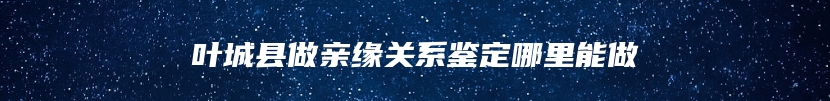 叶城县做亲缘关系鉴定哪里能做